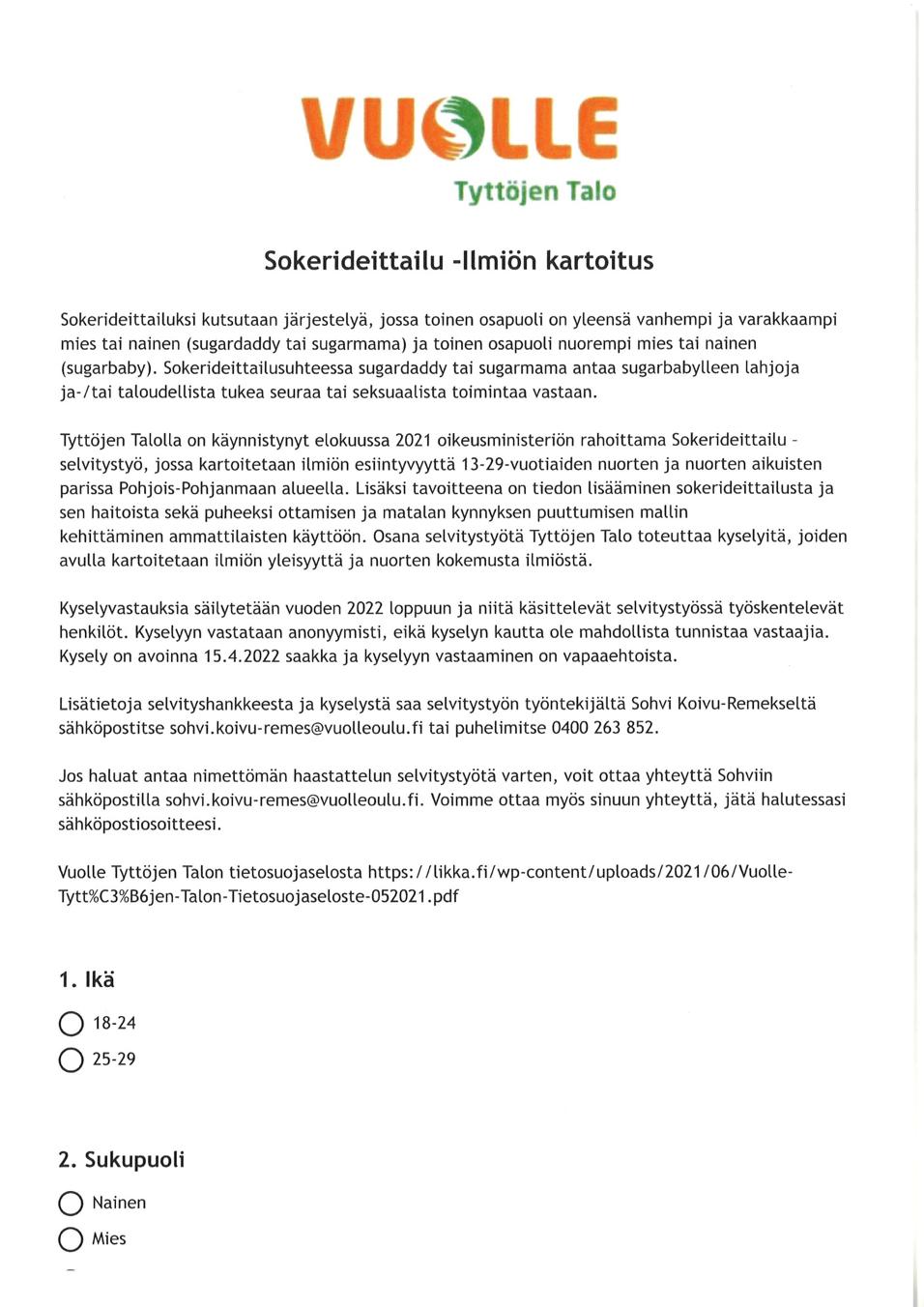 VUOLLE
Tyttöjen Talo

Sokerideittailu -Ilmiön kartoitus

Sokerideittailuksi kutsutaan järjestelyä, jossa toinen osapuoli on yleensä vanhempi ja varakkaampi mies tai nainen (sugardaddy tai sugarmama) ja toinen osapuoli nuorempi mies tai nainen (sugarbaby). Sokerideittailusuhteessa sugardaddy tai sugarmama antaa sugarbabylleen lahjoja ja-/tai taloudellista tukea seuraa tai seksuaalista toimintaa vastaan.

Tyttöjen Talolla on käynnistynyt elokuussa 2021 oikeusministeriön rahoittama Sokerideittailu - selvitystyö, jossa kartoitetaan ilmiön esiintyvyyttä 13-29-vuotiaiden nuorten ja nuorten aikuisten parissa Pohjois-Pohjanmaan alueella. Lisäksi tavoitteena on tiedon lisääminen sokerideittailusta ja sen haitoista sekä puheeksi ottamisen ja matalan kynnyksen puuttumisen mallin kehittäminen ammattilaisten käyttöön. Osana selvitystyötä Tyttöjen Talo toteuttaa kyselyitä, joiden avulla kartoitetaan ilmiön yleisyyttä ja nuorten kokemusta ilmiöstä.

Kyselyvastauksia säilytetään vuoden 2022 loppuun ja niitä käsittelevät selvitystyössä työskentelevät henkilöt. Kyselyyn vastataan anonyymisti, eikä kyselyn kautta ole mahdollista tunnistaa vastaajia. Kysely on avoinna 15.4.2022 saakka ja kyselyyn vastaaminen on vapaaehtoista.

Lisätietoja selvityshankkeesta ja kyselystä saa selvitystyön työntekijältä Sohvi Koivu-Remekseltä sähköpostitse sohvi.koivu-remes@vuolleoulu.fi tai puhelimitse 0400 263 852.

Jos haluat antaa nimettömän haastattelun selvitystyötä varten, voit ottaa yhteyttä Sohviin sähköpostilla sohvi.koivu-remes@vuolleoulu.fi. Voimme ottaa myös sinuun yhteyttä, jätä halutessasi sähköpostiosoitteesi.

Vuolle Tyttöjen Talon tietosuojaselosta https://likka.fi/wp-content/uploads/2021/06/Vuolle-Tytt%C3%B6jen-Talon-Tietosuojaseloste-052021.pdf

1. Ikä

18-24

25-29

2. Sukupuoli

Nainen

Mies